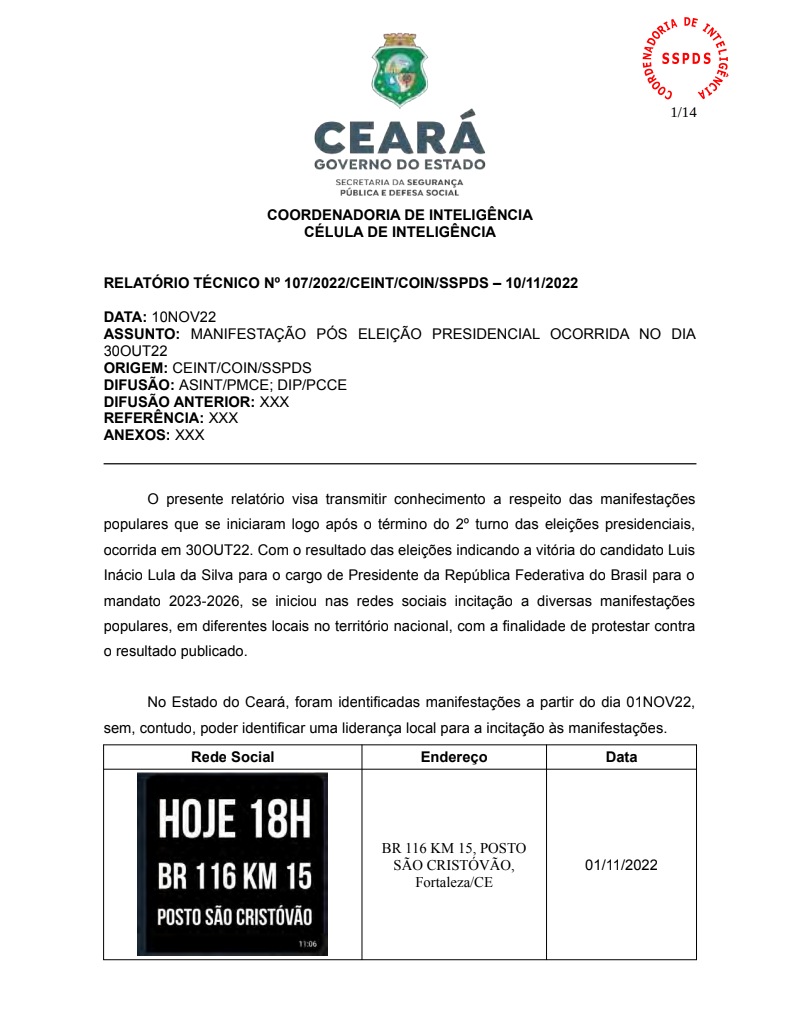 COORDENADORIA DE INTELIGÊNCIA
SSPDS

1/14

CEARÁ
GOVERNO DO ESTADO
SECRETARIA DA SEGURANÇA PÚBLICA E DEFESA SOCIAL

COORDENADORIA DE INTELIGÊNCIA
CÉLULA DE INTELIGÊNCIA

RELATÓRIO TÉCNICO Nº 107/2022/CEINT/COIN/SSPDS – 10/11/2022

DATA: 10NOV22
ASSUNTO: MANIFESTAÇÃO PÓS ELEIÇÃO PRESIDENCIAL OCORRIDA NO DIA 30OUT22
ORIGEM: CEINT/COIN/SSPDS
DIFUSÃO: ASINT/PMCE; DIP/PCCE
DIFUSÃO ANTERIOR: XXX
REFERÊNCIA: XXX
ANEXOS: XXX

O presente relatório visa transmitir conhecimento a respeito das manifestações populares que se iniciaram logo após o término do 2º turno das eleições presidenciais, ocorrida em 30OUT22. Com o resultado das eleições indicando a vitória do candidato Luis Inácio Lula da Silva para o cargo de Presidente da República Federativa do Brasil para o mandato 2023-2026, se iniciou nas redes sociais incitação a diversas manifestações populares, em diferentes locais no território nacional, com a finalidade de protestar contra o resultado publicado.

No Estado do Ceará, foram identificadas manifestações a partir do dia 01NOV22, sem, contudo, poder identificar uma liderança local para a incitação às manifestações.

| Rede Social | Endereço | Data |
|---|---|---|
| HOJE 18H BR 116 KM 15 POSTO SÃO CRISTÓVÃO 11:06 | BR 116 KM 15, POSTO SÃO CRISTÓVÃO, Fortaleza/CE | 01/11/2022 |